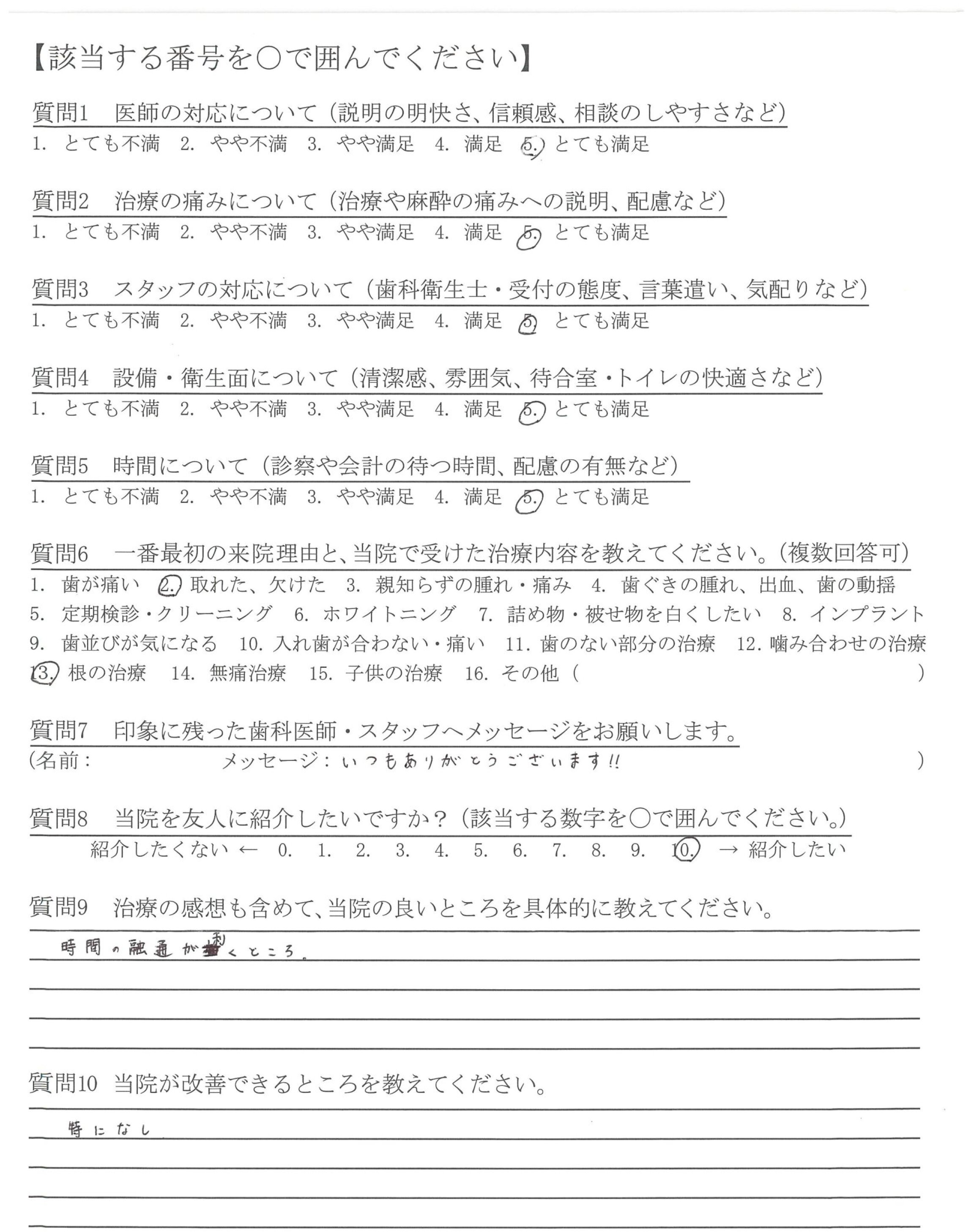 【該当する番号を○で囲んでください】

質問1　医師の対応について（説明の明快さ、信頼感、相談のしやすさなど）
1. とても不満　2. やや不満　3. やや満足　4. 満足　5. とても満足

質問2　治療の痛みについて（治療や麻酔の痛みへの説明、配慮など）
1. とても不満　2. やや不満　3. やや満足　4. 満足　5. とても満足

質問3　スタッフの対応について（歯科衛生士・受付の態度、言葉遣い、気配りなど）
1. とても不満　2. やや不満　3. やや満足　4. 満足　5. とても満足

質問4　設備・衛生面について（清潔感、雰囲気、待合室・トイレの快適さなど）
1. とても不満　2. やや不満　3. やや満足　4. 満足　5. とても満足

質問5　時間について（診察や会計の待つ時間、配慮の有無など）
1. とても不満　2. やや不満　3. やや満足　4. 満足　5. とても満足

質問6　一番最初の来院理由と、当院で受けた治療内容を教えてください。（複数回答可）
1. 歯が痛い　2. 取れた、欠けた　3. 親知らずの腫れ・痛み　4. 歯ぐきの腫れ、出血、歯の動揺　5. 定期検診・クリーニング　6. ホワイトニング　7. 詰め物・被せ物を白くしたい　8. インプラント　9. 歯並びが気になる　10. 入れ歯が合わない・痛い　11. 歯のない部分の治療　12. 噛み合わせの治療　13. 根の治療　14. 無痛治療　15. 子供の治療　16. その他（　　　）

質問7　印象に残った歯科医師・スタッフへメッセージをお願いします。
（名前：　　　メッセージ：いつもありがとうございます!!　　　）

質問8　当院を友人に紹介したいですか？（該当する数字を○で囲んでください。）
紹介したくない ← 0. 1. 2. 3. 4. 5. 6. 7. 8. 9. 10. → 紹介したい

質問9　治療の感想も含めて、当院の良いところを具体的に教えてください。
時間の融通が利くところ。

質問10　当院が改善できるところを教えてください。
特になし